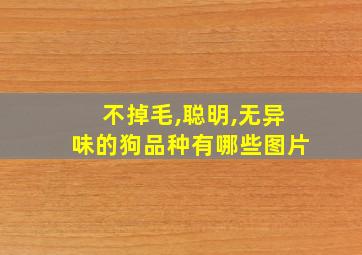 不掉毛,聪明,无异味的狗品种有哪些图片